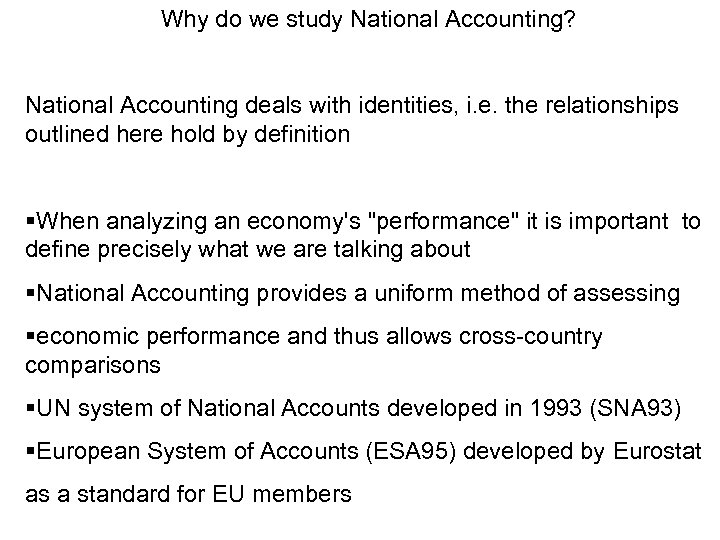 Why do we study National Accounting?

National Accounting deals with identities, i.e. the relationships outlined here hold by definition

▪When analyzing an economy's "performance" it is important to define precisely what we are talking about

▪National Accounting provides a uniform method of assessing

▪economic performance and thus allows cross-country comparisons

▪UN system of National Accounts developed in 1993 (SNA93)

▪European System of Accounts (ESA95) developed by Eurostat

as a standard for EU members